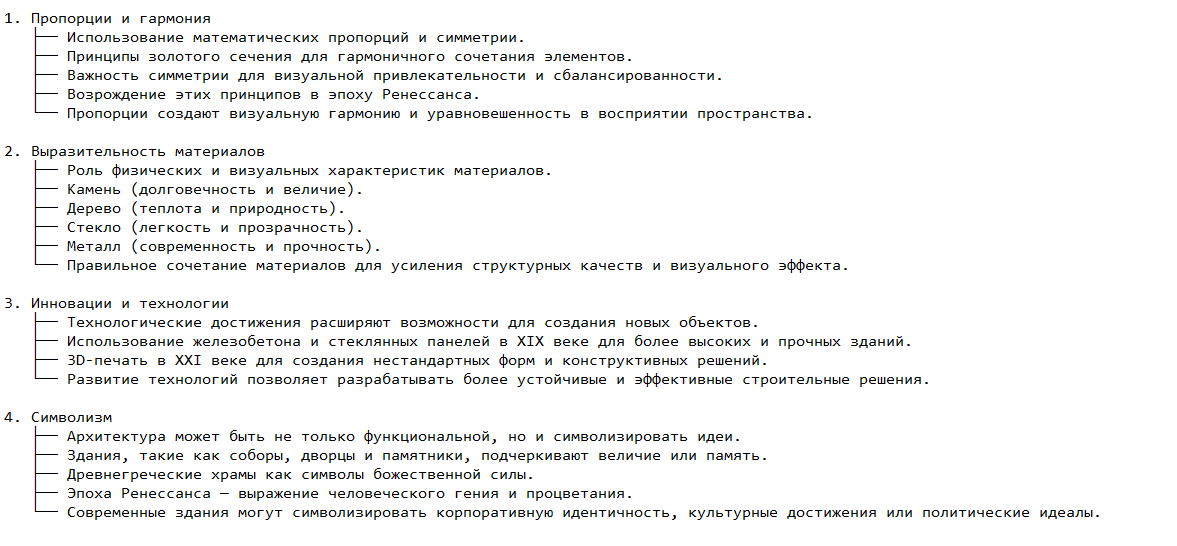 1. Пропорции и гармония
├── Использование математических пропорций и симметрии.
├── Принципы золотого сечения для гармоничного сочетания элементов.
├── Важность симметрии для визуальной привлекательности и сбалансированности.
├── Возрождение этих принципов в эпоху Ренессанса.
└── Пропорции создают визуальную гармонию и уравновешенность в восприятии пространства.

2. Выразительность материалов
├── Роль физических и визуальных характеристик материалов.
├── Камень (долговечность и величие).
├── Дерево (теплота и природность).
├── Стекло (легкость и прозрачность).
├── Металл (современность и прочность).
└── Правильное сочетание материалов для усиления структурных качеств и визуального эффекта.

3. Инновации и технологии
├── Технологические достижения расширяют возможности для создания новых объектов.
├── Использование железобетона и стеклянных панелей в XIX веке для более высоких и прочных зданий.
├── 3D-печать в XXI веке для создания нестандартных форм и конструктивных решений.
└── Развитие технологий позволяет разрабатывать более устойчивые и эффективные строительные решения.

4. Символизм
├── Архитектура может быть не только функциональной, но и символизировать идеи.
├── Здания, такие как соборы, дворцы и памятники, подчеркивают величие или память.
├── Древнегреческие храмы как символы божественной силы.
├── Эпоха Ренессанса — выражение человеческого гения и процветания.
└── Современные здания могут символизировать корпоративную идентичность, культурные достижения или политические идеалы.